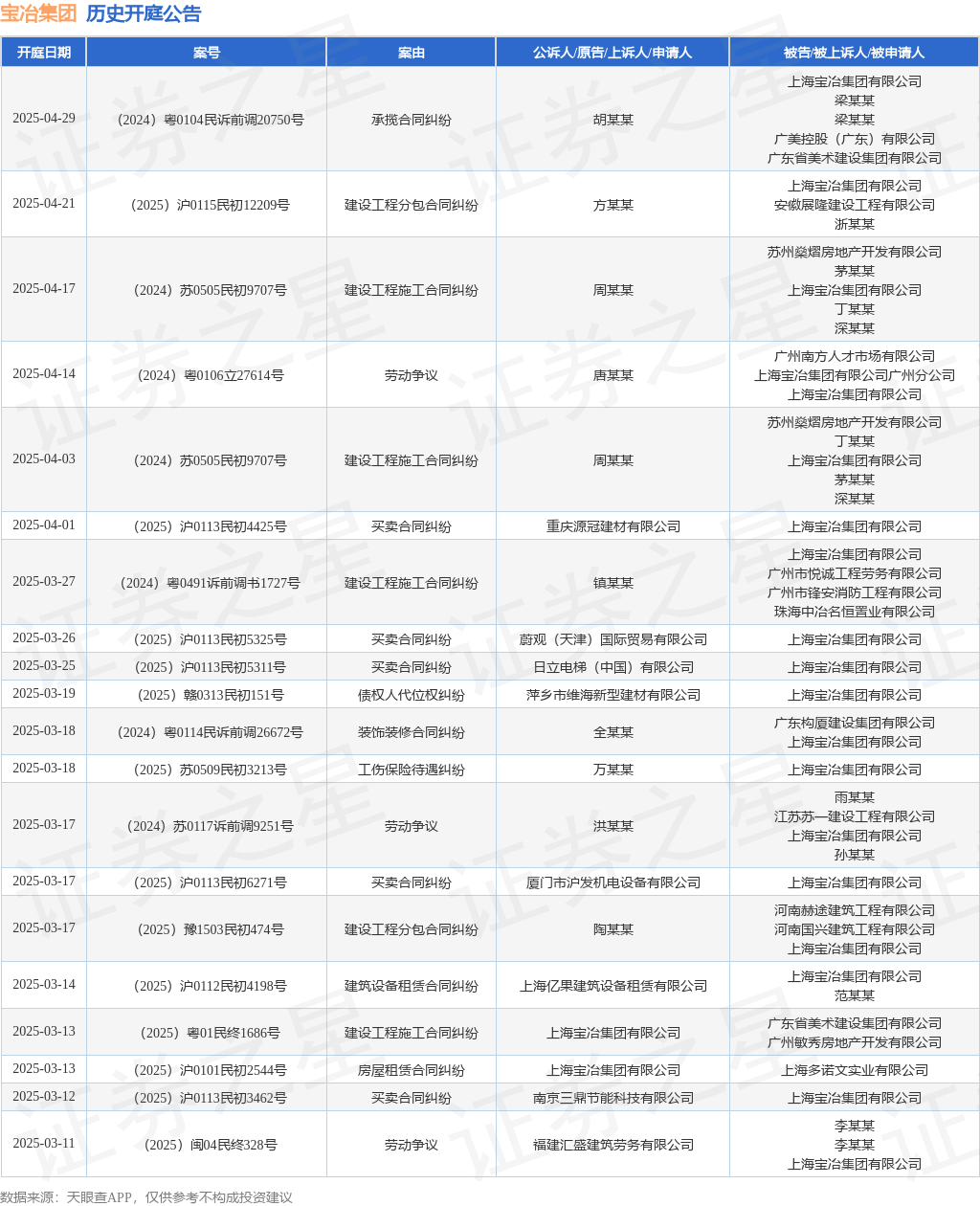 宝冶集团 历史开庭公告

| 开庭日期 | 案号 | 案由 | 公诉人/原告/上诉人/申请人 | 被告/被上诉人/被申请人 |
|---|---|---|---|---|
| 2025-04-29 | （2024）粤0104民诉前调20750号 | 承揽合同纠纷 | 胡某某 | 上海宝冶集团有限公司 梁某某 梁某某 广美控股（广东）有限公司 广东省美术建设集团有限公司 |
| 2025-04-21 | （2025）沪0115民初12209号 | 建设工程分包合同纠纷 | 方某某 | 上海宝冶集团有限公司 安徽晨隆建设工程有限公司 浙某某 |
| 2025-04-17 | （2024）苏0505民初9707号 | 建设工程施工合同纠纷 | 周某某 | 苏州燊熠房地产开发有限公司 茅某某 上海宝冶集团有限公司 丁某某 深某某 |
| 2025-04-14 | （2024）粤0106立27614号 | 劳动争议 | 唐某某 | 广州南方人才市场有限公司 上海宝冶集团有限公司广州分公司 上海宝冶集团有限公司 |
| 2025-04-03 | （2024）苏0505民初9707号 | 建设工程施工合同纠纷 | 周某某 | 苏州燊熠房地产开发有限公司 丁某某 上海宝冶集团有限公司 茅某某 深某某 |
| 2025-04-01 | （2025）沪0113民初4425号 | 买卖合同纠纷 | 重庆源冠建材有限公司 | 上海宝冶集团有限公司 |
| 2025-03-27 | （2024）粤0491诉前调书1727号 | 建设工程施工合同纠纷 | 镇某某 | 上海宝冶集团有限公司 广州市悦诚工程劳务有限公司 广州市锋安消防工程有限公司 珠海中冶名恒置业有限公司 |
| 2025-03-26 | （2025）沪0113民初5325号 | 买卖合同纠纷 | 蔚观（天津）国际贸易有限公司 | 上海宝冶集团有限公司 |
| 2025-03-25 | （2025）沪0113民初5311号 | 买卖合同纠纷 | 日立电梯（中国）有限公司 | 上海宝冶集团有限公司 |
| 2025-03-19 | （2025）赣0313民初151号 | 债权人代位权纠纷 | 萍乡市维海新型建材有限公司 | 上海宝冶集团有限公司 |
| 2025-03-18 | （2024）粤0114民诉前调26672号 | 装饰装修合同纠纷 | 全某某 | 广东构厦建设集团有限公司 上海宝冶集团有限公司 |
| 2025-03-18 | （2025）苏0509民初3213号 | 工伤保险待遇纠纷 | 万某某 | 上海宝冶集团有限公司 |
| 2025-03-17 | （2024）苏0117诉前调9251号 | 劳动争议 | 洪某某 | 雨某某 江苏苏一建设工程有限公司 上海宝冶集团有限公司 孙某某 |
| 2025-03-17 | （2025）沪0113民初6271号 | 买卖合同纠纷 | 厦门市沪发机电设备有限公司 | 上海宝冶集团有限公司 |
| 2025-03-17 | （2025）豫1503民初474号 | 建设工程分包合同纠纷 | 陶某某 | 河南赫途建筑工程有限公司 河南国兴建筑工程有限公司 上海宝冶集团有限公司 |
| 2025-03-14 | （2025）沪0112民初4198号 | 建筑设备租赁合同纠纷 | 上海亿果建筑设备租赁有限公司 | 上海宝冶集团有限公司 范某某 |
| 2025-03-13 | （2025）粤01民终1686号 | 建设工程施工合同纠纷 | 上海宝冶集团有限公司 | 广东省美术建设集团有限公司 广州敏秀房地产开发有限公司 |
| 2025-03-13 | （2025）沪0101民初2544号 | 房屋租赁合同纠纷 | 上海宝冶集团有限公司 | 上海多诺文实业有限公司 |
| 2025-03-12 | （2025）沪0113民初3462号 | 买卖合同纠纷 | 南京三鼎节能科技有限公司 | 上海宝冶集团有限公司 |
| 2025-03-11 | （2025）闽04民终328号 | 劳动争议 | 福建汇盛建筑劳务有限公司 | 李某某 李某某 上海宝冶集团有限公司 |

数据来源：天眼查APP，仅供参考不构成投资建议